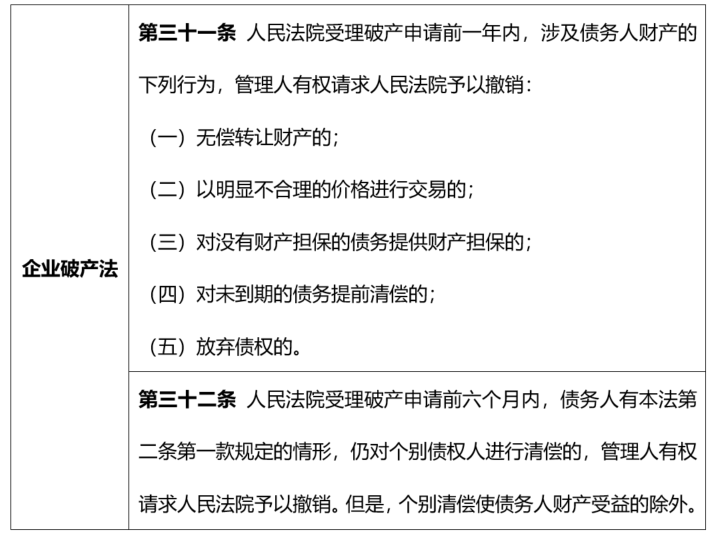 | 企业破产法 | **第三十一条** 人民法院受理破产申请前一年内，涉及债务人财产的下列行为，管理人有权请求人民法院予以撤销：<br>（一）无偿转让财产的；<br>（二）以明显不合理的价格进行交易的；<br>（三）对没有财产担保的债务提供财产担保的；<br>（四）对未到期的债务提前清偿的；<br>（五）放弃债权的。 |
|---|---|
| | **第三十二条** 人民法院受理破产申请前六个月内，债务人有本法第二条第一款规定的情形，仍对个别债权人进行清偿的，管理人有权请求人民法院予以撤销。但是，个别清偿使债务人财产受益的除外。 |